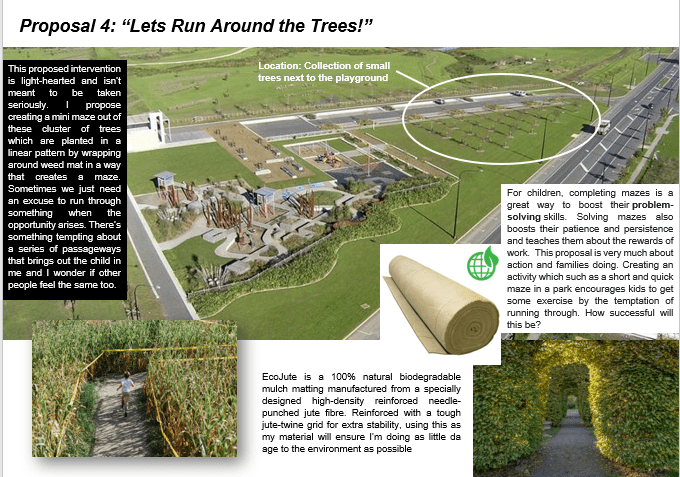 Proposal 4: “Lets Run Around the Trees!”

This proposed intervention is light-hearted and isn't meant to be taken seriously. I propose creating a mini maze out of these cluster of trees which are planted in a linear pattern by wrapping around weed mat in a way that creates a maze. Sometimes we just need an excuse to run through something when the opportunity arises. There's something tempting about a series of passageways that brings out the child in me and I wonder if other people feel the same too.

Location: Collection of small trees next to the playground

For children, completing mazes is a great way to boost their problem-solving skills. Solving mazes also boosts their patience and persistence and teaches them about the rewards of work. This proposal is very much about action and families doing. Creating an activity which such as a short and quick maze in a park encourages kids to get some exercise by the temptation of running through. How successful will this be?

EcoJute is a 100% natural biodegradable mulch matting manufactured from a specially designed high-density reinforced needle-punched jute fibre. Reinforced with a tough jute-twine grid for extra stability, using this as my material will ensure I'm doing as little da age to the environment as possible